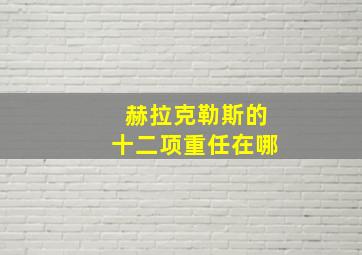 赫拉克勒斯的
十二项重任在哪